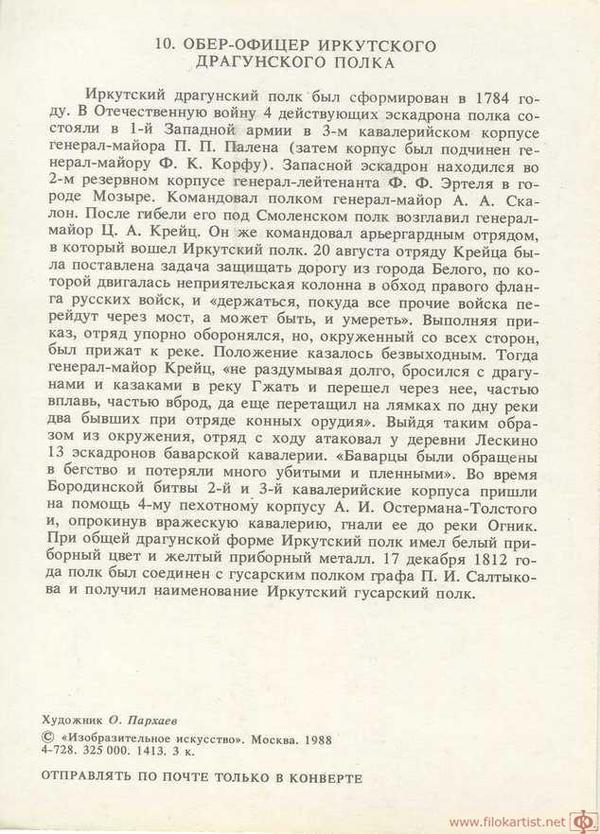 10. ОБЕР-ОФИЦЕР ИРКУТСКОГО ДРАГУНСКОГО ПОЛКА

Иркутский драгунский полк был сформирован в 1784 году. В Отечественную войну 4 действующих эскадрона полка состояли в 1-й Западной армии в 3-м кавалерийском корпусе генерал-майора П. П. Палена (затем корпус был подчинен генерал-майору Ф. К. Корфу). Запасной эскадрон находился во 2-м резервном корпусе генерал-лейтенанта Ф. Ф. Эртеля в городе Мозыре. Командовал полком генерал-майор А. А. Скалон. После гибели его под Смоленском полк возглавил генерал-майор Ц. А. Крейц. Он же командовал арьергардным отрядом, в который вошел Иркутский полк. 20 августа отряду Крейца была поставлена задача защищать дорогу из города Белого, по которой двигалась неприятельская колонна в обход правого фланга русских войск, и «держаться, покуда все прочие войска перейдут через мост, а может быть, и умереть». Выполняя приказ, отряд упорно оборонялся, но, окруженный со всех сторон, был прижат к реке. Положение казалось безвыходным. Тогда генерал-майор Крейц, «не раздумывая долго, бросился с драгунами и казаками в реку Гжать и перешел через нее, частью вплавь, частью вброд, да еще перетащил на лямках по дну реки два бывших при отряде конных орудия». Выйдя таким образом из окружения, отряд с ходу атаковал у деревни Лескино 13 эскадронов баварской кавалерии. «Баварцы были обращены в бегство и потеряли много убитыми и пленными». Во время Бородинской битвы 2-й и 3-й кавалерийские корпуса пришли на помощь 4-му пехотному корпусу А. И. Остермана-Толстого и, опрокинув вражескую кавалерию, гнали ее до реки Огник. При общей драгунской форме Иркутский полк имел белый приборный цвет и желтый приборный металл. 17 декабря 1812 года полк был соединен с гусарским полком графа П. И. Салтыкова и получил наименование Иркутский гусарский полк.

Художник О. Пархаев
© «Изобразительное искусство». Москва. 1988
4-728. 325 000. 1413. 3 к.

ОТПРАВЛЯТЬ ПО ПОЧТЕ ТОЛЬКО В КОНВЕРТЕ

www.filokartist.net